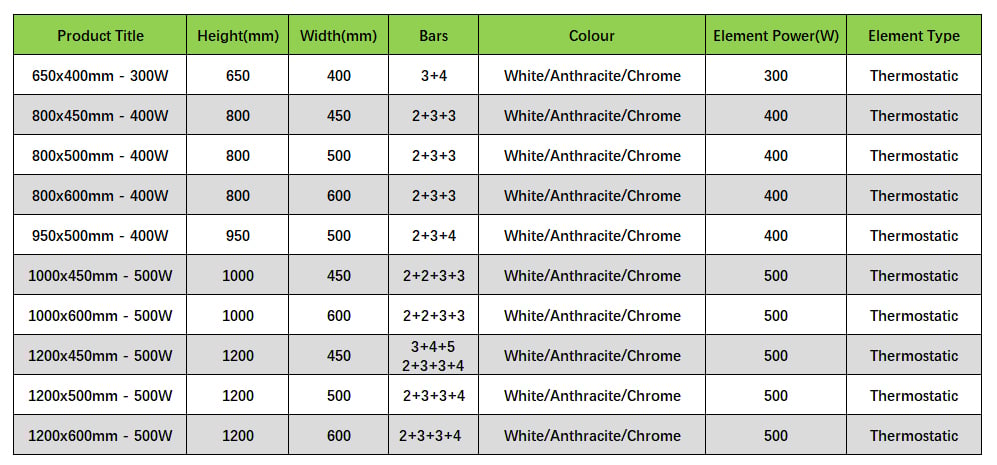 | Product Title | Height(mm) | Width(mm) | Bars | Colour | Element Power(W) | Element Type |
|---|---|---|---|---|---|---|
| 650x400mm - 300W | 650 | 400 | 3+4 | White/Anthracite/Chrome | 300 | Thermostatic |
| 800x450mm - 400W | 800 | 450 | 2+3+3 | White/Anthracite/Chrome | 400 | Thermostatic |
| 800x500mm - 400W | 800 | 500 | 2+3+3 | White/Anthracite/Chrome | 400 | Thermostatic |
| 800x600mm - 400W | 800 | 600 | 2+3+3 | White/Anthracite/Chrome | 400 | Thermostatic |
| 950x500mm - 400W | 950 | 500 | 2+3+4 | White/Anthracite/Chrome | 400 | Thermostatic |
| 1000x450mm - 500W | 1000 | 450 | 2+2+3+3 | White/Anthracite/Chrome | 500 | Thermostatic |
| 1000x600mm - 500W | 1000 | 600 | 2+2+3+3 | White/Anthracite/Chrome | 500 | Thermostatic |
| 1200x450mm - 500W | 1200 | 450 | 3+4+5 2+3+3+4 | White/Anthracite/Chrome | 500 | Thermostatic |
| 1200x500mm - 500W | 1200 | 500 | 2+3+3+4 | White/Anthracite/Chrome | 500 | Thermostatic |
| 1200x600mm - 500W | 1200 | 600 | 2+3+3+4 | White/Anthracite/Chrome | 500 | Thermostatic |